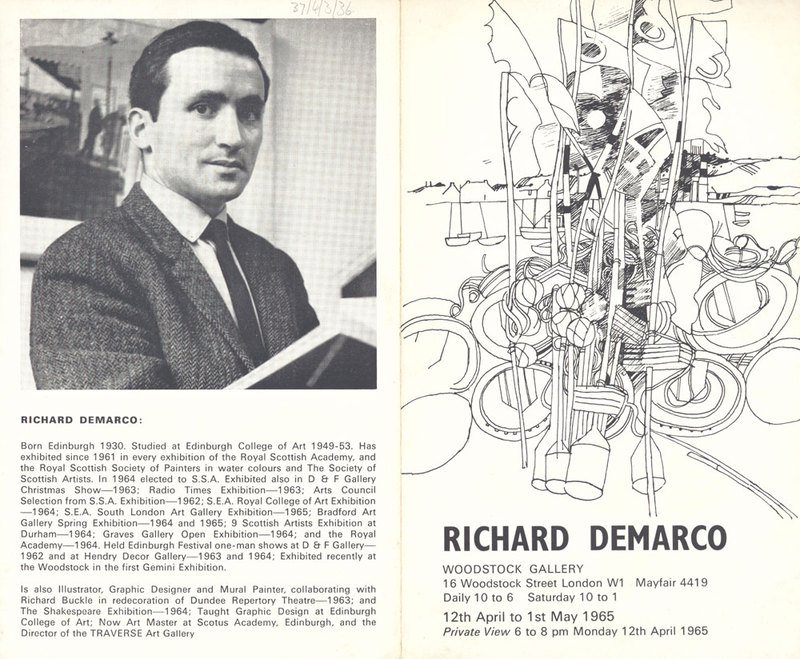 37/4/3/36

RICHARD DEMARCO:

Born Edinburgh 1930. Studied at Edinburgh College of Art 1949-53. Has exhibited since 1961 in every exhibition of the Royal Scottish Academy, and the Royal Scottish Society of Painters in water colours and The Society of Scottish Artists. In 1964 elected to S.S.A. Exhibited also in D & F Gallery Christmas Show—1963; Radio Times Exhibition—1963; Arts Council Selection from S.S.A. Exhibition—1962; S.E.A. Royal College of Art Exhibition—1964; S.E.A. South London Art Gallery Exhibition—1965; Bradford Art Gallery Spring Exhibition—1964 and 1965; 9 Scottish Artists Exhibition at Durham—1964; Graves Gallery Open Exhibition—1964; and the Royal Academy—1964. Held Edinburgh Festival one-man shows at D & F Gallery—1962 and at Hendry Decor Gallery—1963 and 1964; Exhibited recently at the Woodstock in the first Gemini Exhibition.

Is also Illustrator, Graphic Designer and Mural Painter, collaborating with Richard Buckle in redecoration of Dundee Repertory Theatre—1963; and The Shakespeare Exhibition—1964; Taught Graphic Design at Edinburgh College of Art; Now Art Master at Scotus Academy, Edinburgh, and the Director of the TRAVERSE Art Gallery

RICHARD DEMARCO

WOODSTOCK GALLERY
16 Woodstock Street London W1 Mayfair 4419
Daily 10 to 6 Saturday 10 to 1
12th April to 1st May 1965
Private View 6 to 8 pm Monday 12th April 1965